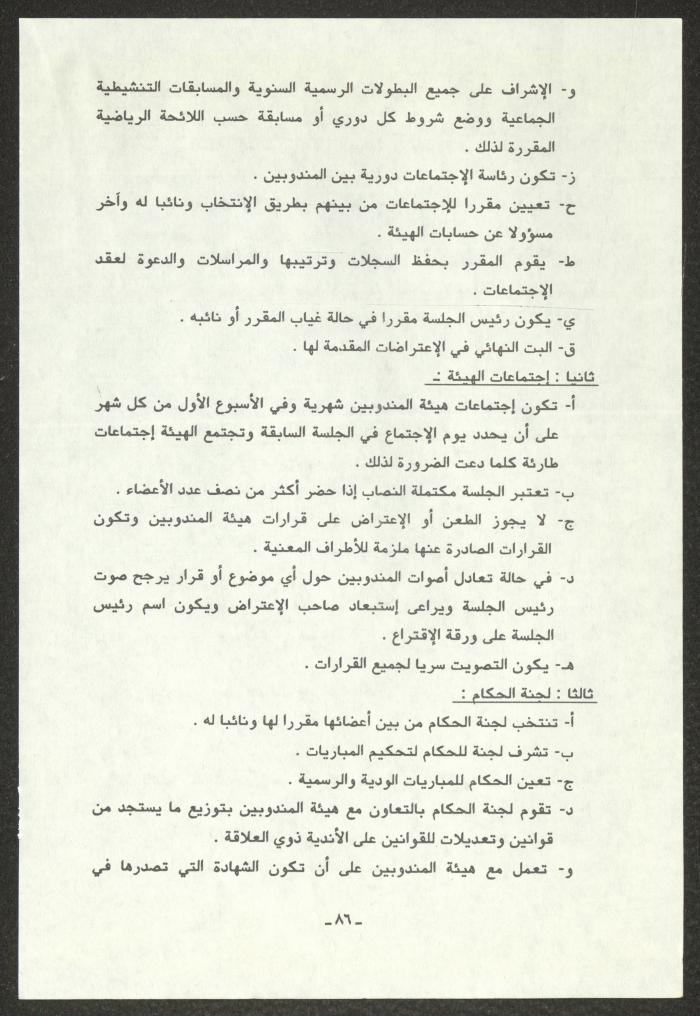 و- الإشراف على جميع البطولات الرسمية السنوية والمسابقات التنشيطية الجماعية ووضع شروط كل دوري أو مسابقة حسب اللائحة الرياضية المقررة لذلك .
ز- تكون رئاسة الإجتماعات دورية بين المندوبين .
ح- تعيين مقررا للإجتماعات من بينهم بطريق الإنتخاب ونائبا له وآخر مسؤولا عن حسابات الهيئة .
ط- يقوم المقرر بحفظ السجلات وترتيبها والمراسلات والدعوة لعقد الإجتماعات .
ي- يكون رئيس الجلسة مقررا في حالة غياب المقرر أو نائبه .
ق- البت النهائي في الإعتراضات المقدمة لها .
ثانيا : إجتماعات الهيئة :-
أ- تكون إجتماعات هيئة المندوبين شهرية وفي الأسبوع الأول من كل شهر على أن يحدد يوم الإجتماع في الجلسة السابقة وتجتمع الهيئة إجتماعات طارئة كلما دعت الضرورة لذلك .
ب- تعتبر الجلسة مكتملة النصاب إذا حضر أكثر من نصف عدد الأعضاء .
ج- لا يجوز الطعن أو الإعتراض على قرارات هيئة المندوبين وتكون القرارات الصادرة عنها ملزمة للأطراف المعنية .
د- في حالة تعادل أصوات المندوبين حول أي موضوع أو قرار يرجح صوت رئيس الجلسة ويراعى إستبعاد صاحب الإعتراض ويكون اسم رئيس الجلسة على ورقة الإقتراع .
هـ- يكون التصويت سريا لجميع القرارات .
ثالثا : لجنة الحكام :
أ- تنتخب لجنة الحكام من بين أعضائها مقررا لها ونائبا له .
ب- تشرف لجنة للحكام لتحكيم المباريات .
ج- تعين الحكام للمباريات الودية والرسمية .
د- تقوم لجنة الحكام بالتعاون مع هيئة المندوبين بتوزيع ما يستجد من قوانين وتعديلات للقوانين على الأندية ذوي العلاقة .
و- تعمل مع هيئة المندوبين على أن تكون الشهادة التي تصدرها في
-٨٦-